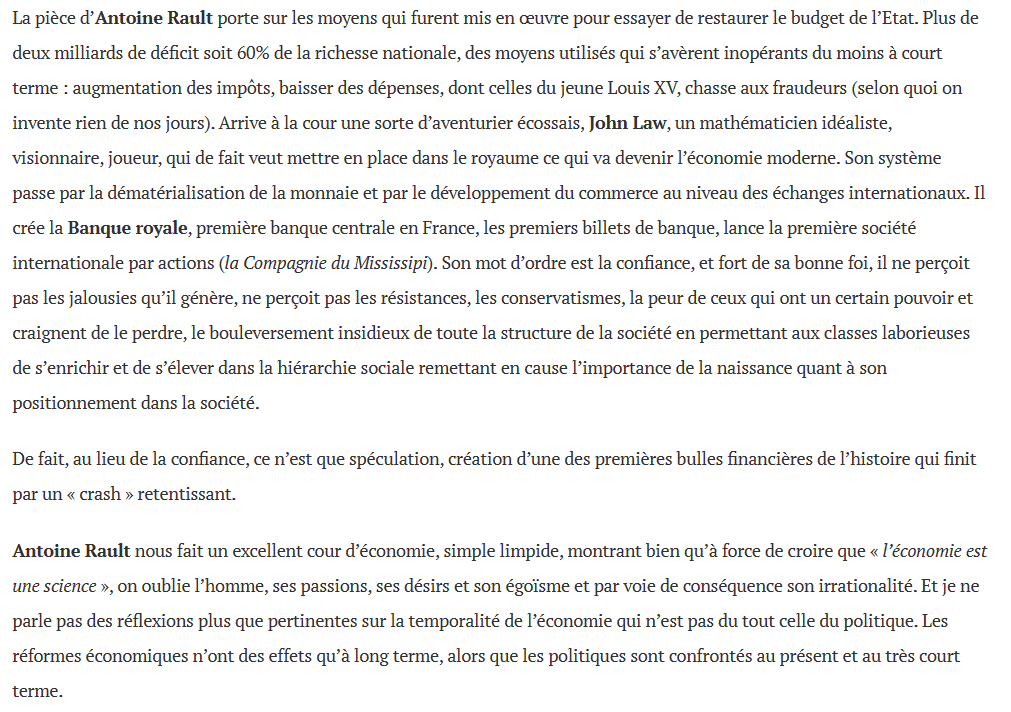 La pièce d'Antoine Rault porte sur les moyens qui furent mis en œuvre pour essayer de restaurer le budget de l'Etat. Plus de deux milliards de déficit soit 60% de la richesse nationale, des moyens utilisés qui s'avèrent inopérants du moins à court terme : augmentation des impôts, baisser des dépenses, dont celles du jeune Louis XV, chasse aux fraudeurs (selon quoi on invente rien de nos jours). Arrive à la cour une sorte d'aventurier écossais, John Law, un mathématicien idéaliste, visionnaire, joueur, qui de fait veut mettre en place dans le royaume ce qui va devenir l'économie moderne. Son système passe par la dématérialisation de la monnaie et par le développement du commerce au niveau des échanges internationaux. Il crée la Banque royale, première banque centrale en France, les premiers billets de banque, lance la première société internationale par actions (la Compagnie du Mississipi). Son mot d'ordre est la confiance, et fort de sa bonne foi, il ne perçoit pas les jalousies qu'il génère, ne perçoit pas les résistances, les conservatismes, la peur de ceux qui ont un certain pouvoir et craignent de le perdre, le bouleversement insidieux de toute la structure de la société en permettant aux classes laborieuses de s'enrichir et de s'élever dans la hiérarchie sociale remettant en cause l'importance de la naissance quant à son positionnement dans la société.

De fait, au lieu de la confiance, ce n'est que spéculation, création d'une des premières bulles financières de l'histoire qui finit par un « crash » retentissant.

Antoine Rault nous fait un excellent cour d'économie, simple limpide, montrant bien qu'à force de croire que « l'économie est une science », on oublie l'homme, ses passions, ses désirs et son égoïsme et par voie de conséquence son irrationalité. Et je ne parle pas des réflexions plus que pertinentes sur la temporalité de l'économie qui n'est pas du tout celle du politique. Les réformes économiques n'ont des effets qu'à long terme, alors que les politiques sont confrontés au présent et au très court terme.